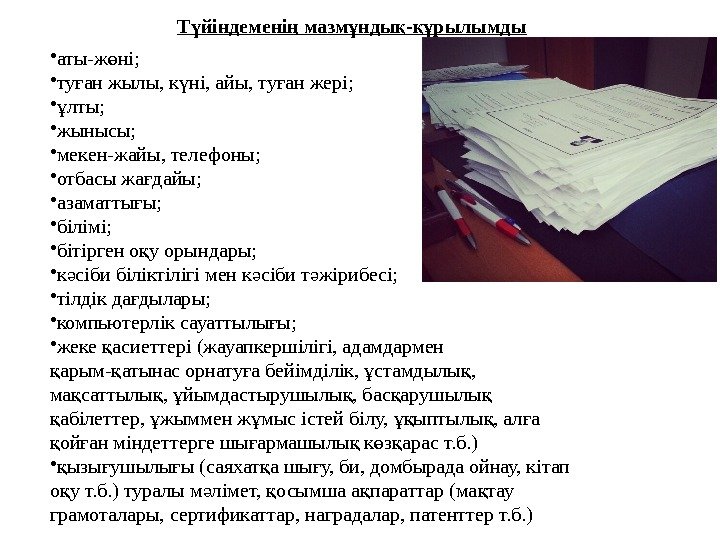 Түйіндеменің мазмұндық-құрылымды

•аты-жөні;
•туған жылы, күні, айы, туған жері;
•ұлты;
•жынысы;
•мекен-жайы, телефоны;
•отбасы жағдайы;
•азаматтығы;
•білімі;
•бітірген оқу орындары;
•кәсіби біліктілігі мен кәсіби тәжірибесі;
•тілдік дағдылары;
•компьютерлік сауаттылығы;
•жеке қасиеттері (жауапкершілігі, адамдармен қарым-қатынас орнатуға бейімділік, ұстамдылық, мақсаттылық, ұйымдастырушылық, басқарушылық қабілеттер, ұжыммен жұмыс істей білу, ұқыптылық, алға қойған міндеттерге шығармашылық көзқарас т.б.)
•қызығушылығы (саяхатқа шығу, би, домбырада ойнау, кітап оқу т.б.) туралы мәлімет, қосымша ақпараттар (мақтау грамоталары, сертификаттар, наградалар, патенттер т.б.)